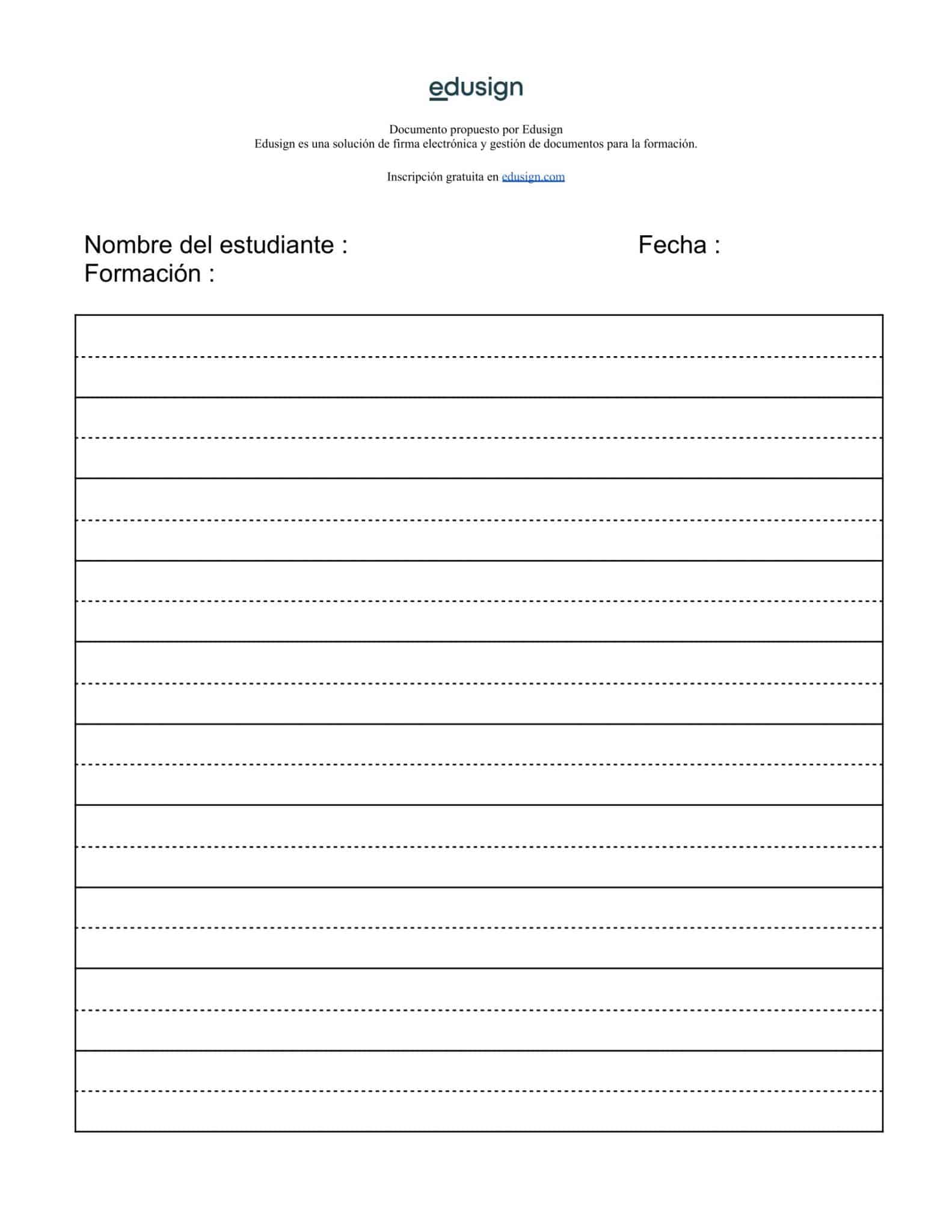 edusign

Documento propuesto por Edusign
Edusign es una solución de firma electrónica y gestión de documentos para la formación.

Inscripción gratuita en edusign.com

Nombre del estudiante :

Fecha :

Formación :